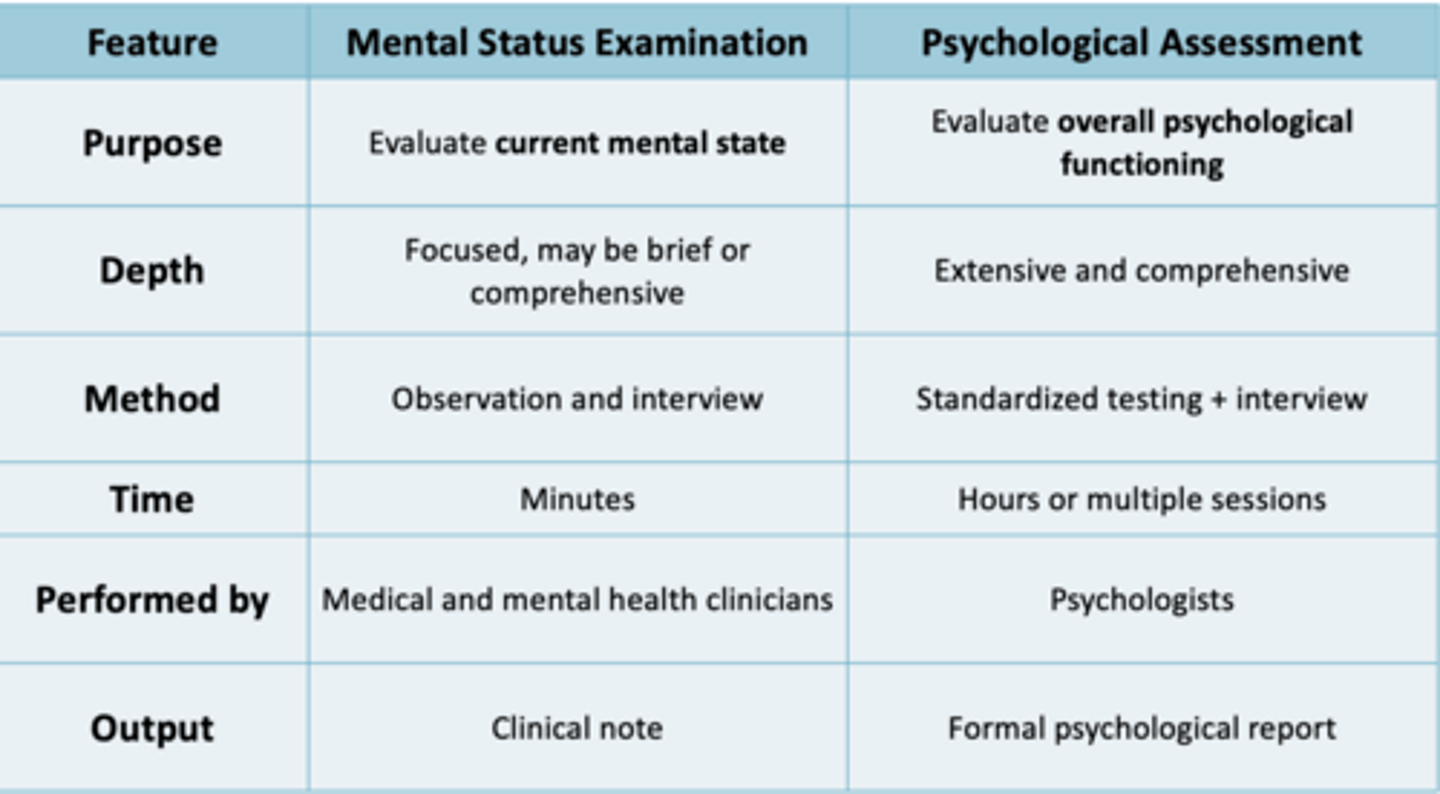 | Feature | Mental Status Examination | Psychological Assessment |
|---|---|---|
| Purpose | Evaluate current mental state | Evaluate overall psychological functioning |
| Depth | Focused, may be brief or comprehensive | Extensive and comprehensive |
| Method | Observation and interview | Standardized testing + interview |
| Time | Minutes | Hours or multiple sessions |
| Performed by | Medical and mental health clinicians | Psychologists |
| Output | Clinical note | Formal psychological report |